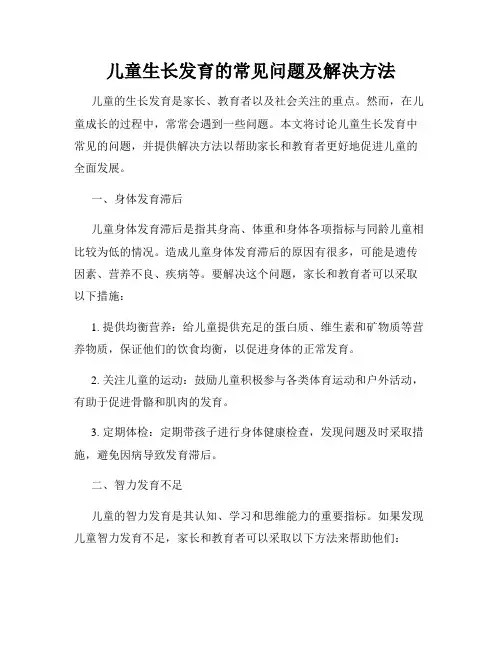 儿童生长发育的常见问题及解决方法

儿童的生长发育是家长、教育者以及社会关注的重点。然而，在儿童成长的过程中，常常会遇到一些问题。本文将讨论儿童生长发育中常见的问题，并提供解决方法以帮助家长和教育者更好地促进儿童的全面发展。

一、身体发育滞后

儿童身体发育滞后是指其身高、体重和身体各项指标与同龄儿童相比较为低的情况。造成儿童身体发育滞后的原因有很多，可能是遗传因素、营养不良、疾病等。要解决这个问题，家长和教育者可以采取以下措施：

1. 提供均衡营养：给儿童提供充足的蛋白质、维生素和矿物质等营养物质，保证他们的饮食均衡，以促进身体的正常发育。

2. 关注儿童的运动：鼓励儿童积极参与各类体育运动和户外活动，有助于促进骨骼和肌肉的发育。

3. 定期体检：定期带孩子进行身体健康检查，发现问题及时采取措施，避免因病导致发育滞后。

二、智力发育不足

儿童的智力发育是其认知、学习和思维能力的重要指标。如果发现儿童智力发育不足，家长和教育者可以采取以下方法来帮助他们：